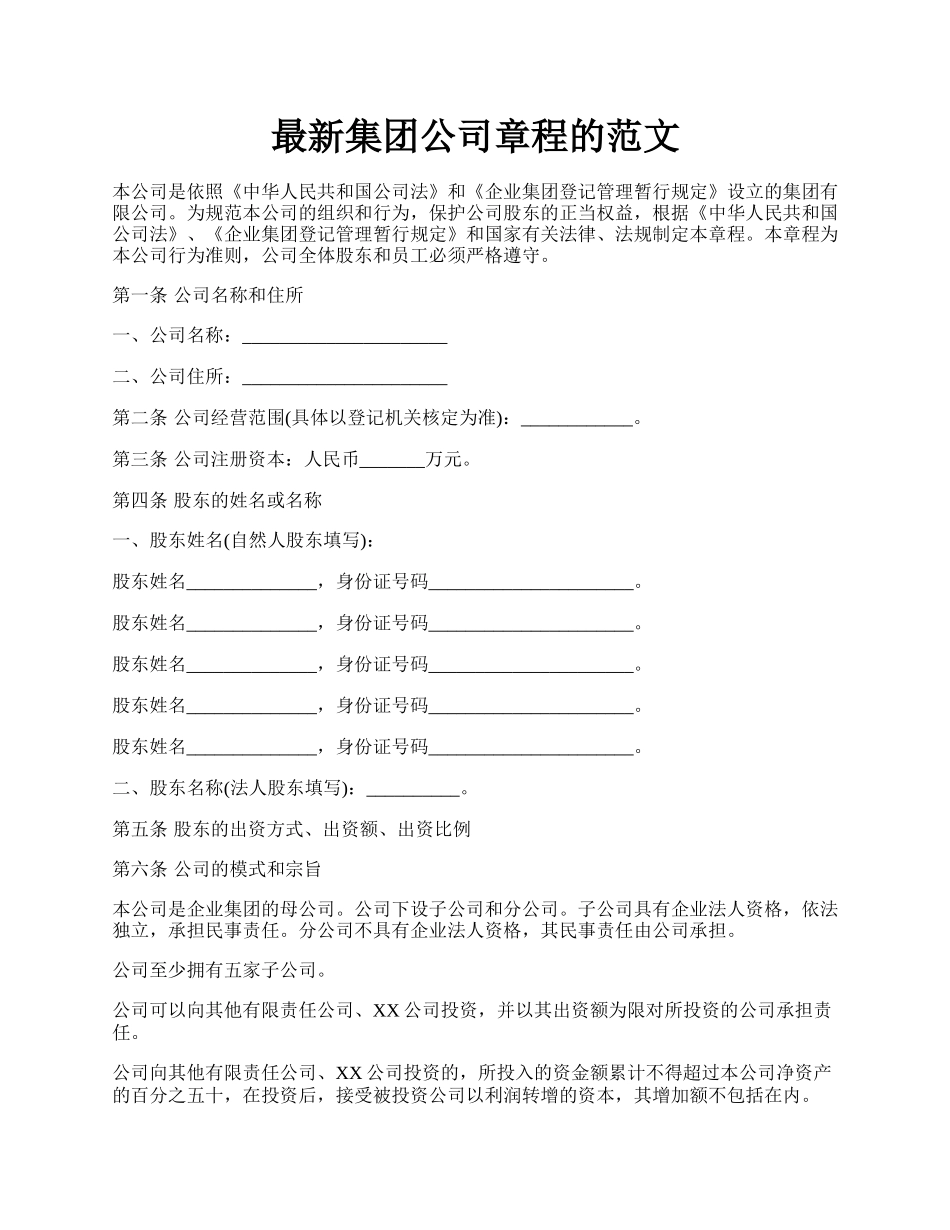 最新集团公司章程的范文

本公司是依照《中华人民共和国公司法》和《企业集团登记管理暂行规定》设立的集团有限公司。为规范本公司的组织和行为，保护公司股东的正当权益，根据《中华人民共和国公司法》、《企业集团登记管理暂行规定》和国家有关法律、法规制定本章程。本章程为本公司行为准则，公司全体股东和员工必须严格遵守。

第一条 公司名称和住所

一、公司名称：______________________

二、公司住所：______________________

第二条 公司经营范围(具体以登记机关核定为准)：____________。

第三条 公司注册资本：人民币_______万元。

第四条 股东的姓名或名称

一、股东姓名(自然人股东填写)：

股东姓名______________，身份证号码______________________。

股东姓名______________，身份证号码______________________。

股东姓名______________，身份证号码______________________。

股东姓名______________，身份证号码______________________。

股东姓名______________，身份证号码______________________。

二、股东名称(法人股东填写)：__________。

第五条 股东的出资方式、出资额、出资比例

第六条 公司的模式和宗旨

本公司是企业集团的母公司。公司下设子公司和分公司。子公司具有企业法人资格，依法独立，承担民事责任。分公司不具有企业法人资格，其民事责任由公司承担。

公司至少拥有五家子公司。

公司可以向其他有限责任公司、XX 公司投资，并以其出资额为限对所投资的公司承担责任。

公司向其他有限责任公司、XX 公司投资的，所投入的资金额累计不得超过本公司净资产的百分之五十，在投资后，接受被投资公司以利润转增的资本，其增加额不包括在内。